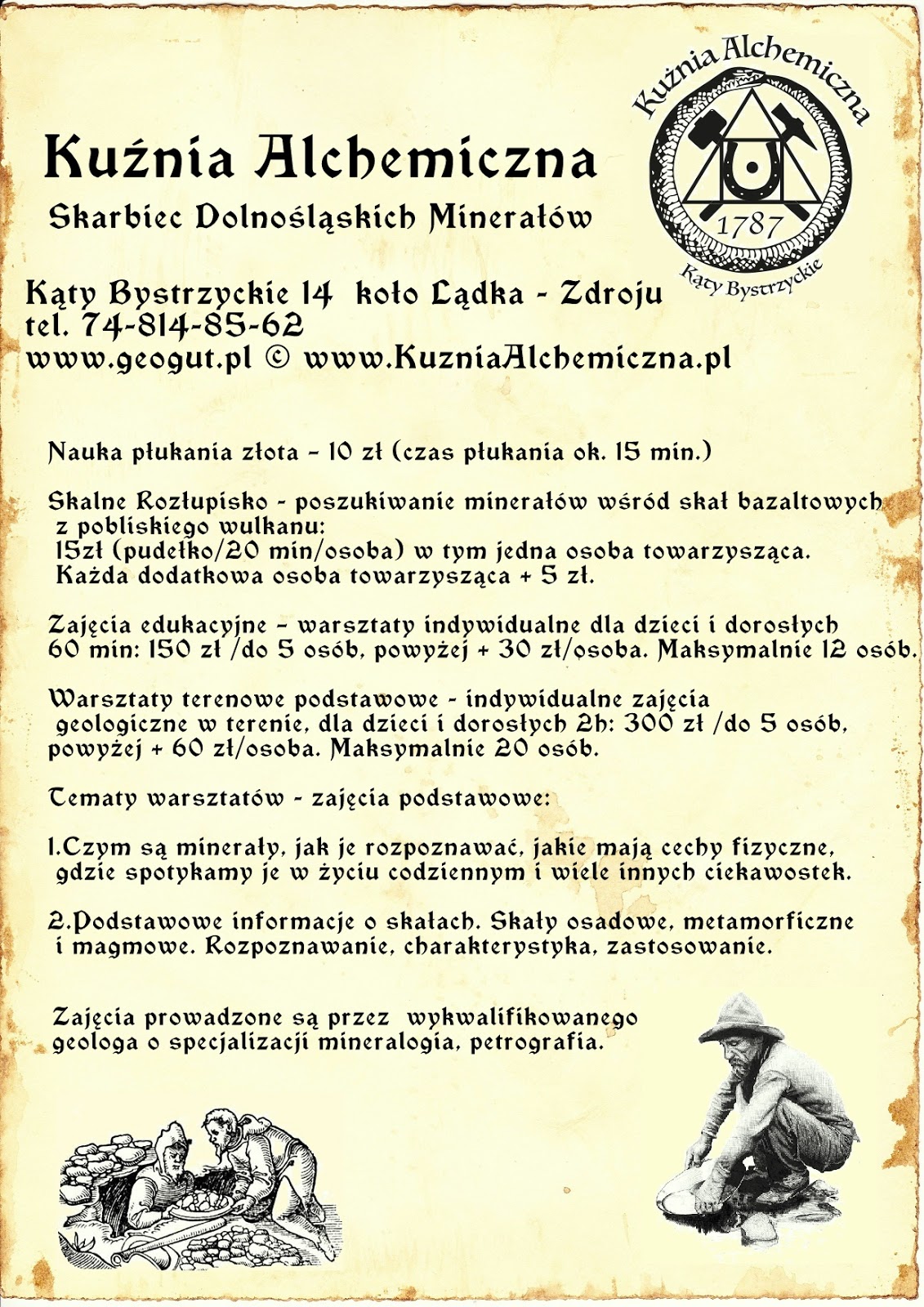 Kuźnia Alchemiczna

Skarbiec Dolnośląskich Minerałów

Kuźnia Alchemiczna
1787
Kąty Bystrzyckie

Kąty Bystrzyckie 14 koło Lądka - Zdroju
tel. 74-814-85-62
www.geogut.pl © www.KuzniaAlchemiczna.pl

Nauka płukania złota - 10 zł (czas płukania ok. 15 min.)

Skalne Rozłupisko - poszukiwanie minerałów wśród skał bazaltowych z pobliskiego wulkanu:
15zł (pudełko/20 min/osoba) w tym jedna osoba towarzysząca.
Każda dodatkowa osoba towarzysząca + 5 zł.

Zajęcia edukacyjne - warsztaty indywidualne dla dzieci i dorosłych 60 min: 150 zł /do 5 osób, powyżej + 30 zł/osoba. Maksymalnie 12 osób.

Warsztaty terenowe podstawowe - indywidualne zajęcia geologiczne w terenie, dla dzieci i dorosłych 2h: 300 zł /do 5 osób, powyżej + 60 zł/osoba. Maksymalnie 20 osób.

Tematy warsztatów - zajęcia podstawowe:

1.Czym są minerały, jak je rozpoznawać, jakie mają cechy fizyczne, gdzie spotykamy je w życiu codziennym i wiele innych ciekawostek.

2.Podstawowe informacje o skałach. Skały osadowe, metamorficzne i magmowe. Rozpoznawanie, charakterystyka, zastosowanie.

Zajęcia prowadzone są przez wykwalifikowanego geologa o specjalizacji mineralogia, petrografia.